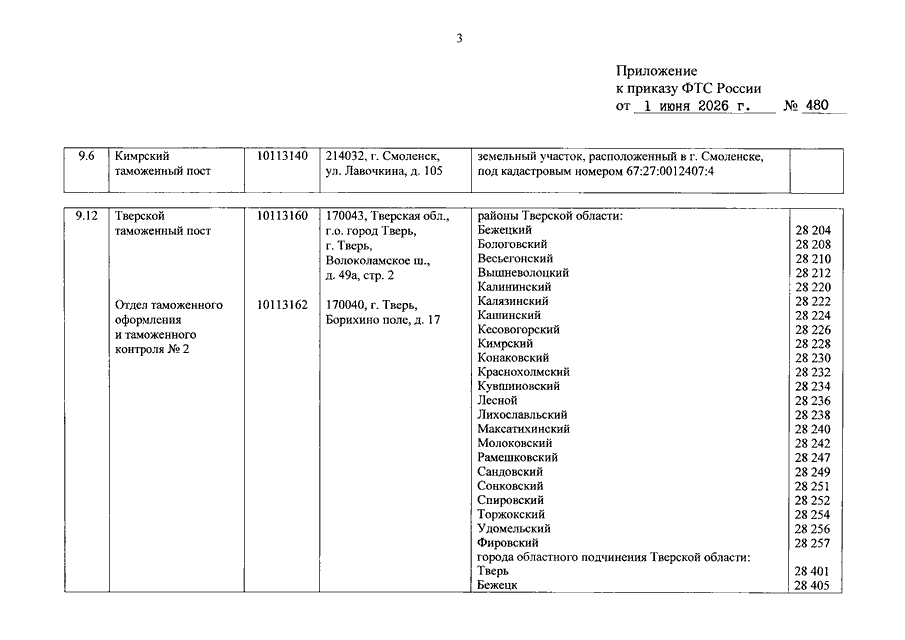 3

Приложение
к приказу ФТС России
от 1 июня 2026 г. № 480

| 9.6 | Кимрский таможенный пост | 10113140 | 214032, г. Смоленск, ул. Лавочкина, д. 105 | земельный участок, расположенный в г. Смоленске, под кадастровым номером 67:27:0012407:4 | |
|---|---|---|---|---|---|

| 9.12 | Тверской таможенный пост | 10113160 | 170043, Тверская обл., г.о. город Тверь, г. Тверь, Волоколамское ш., д. 49а, стр. 2 | районы Тверской области: | |
|---|---|---|---|---|---|
| | | | | Бежецкий | 28 204 |
| | | | | Бологовский | 28 208 |
| | | | | Весьегонский | 28 210 |
| | | | | Вышневолоцкий | 28 212 |
| | | | | Калининский | 28 220 |
| | Отдел таможенного оформления и таможенного контроля № 2 | 10113162 | 170040, г. Тверь, Борихино поле, д. 17 | Калязинский | 28 222 |
| | | | | Кашинский | 28 224 |
| | | | | Кесовогорский | 28 226 |
| | | | | Кимрский | 28 228 |
| | | | | Конаковский | 28 230 |
| | | | | Краснохолмский | 28 232 |
| | | | | Кувшиновский | 28 234 |
| | | | | Лесной | 28 236 |
| | | | | Лихославльский | 28 238 |
| | | | | Максатихинский | 28 240 |
| | | | | Молоковский | 28 242 |
| | | | | Рамешковский | 28 247 |
| | | | | Сандовский | 28 249 |
| | | | | Сонковский | 28 251 |
| | | | | Спировский | 28 252 |
| | | | | Торжокский | 28 254 |
| | | | | Удомельский | 28 256 |
| | | | | Фировский | 28 257 |
| | | | | города областного подчинения Тверской области: | |
| | | | | Тверь | 28 401 |
| | | | | Бежецк | 28 405 |